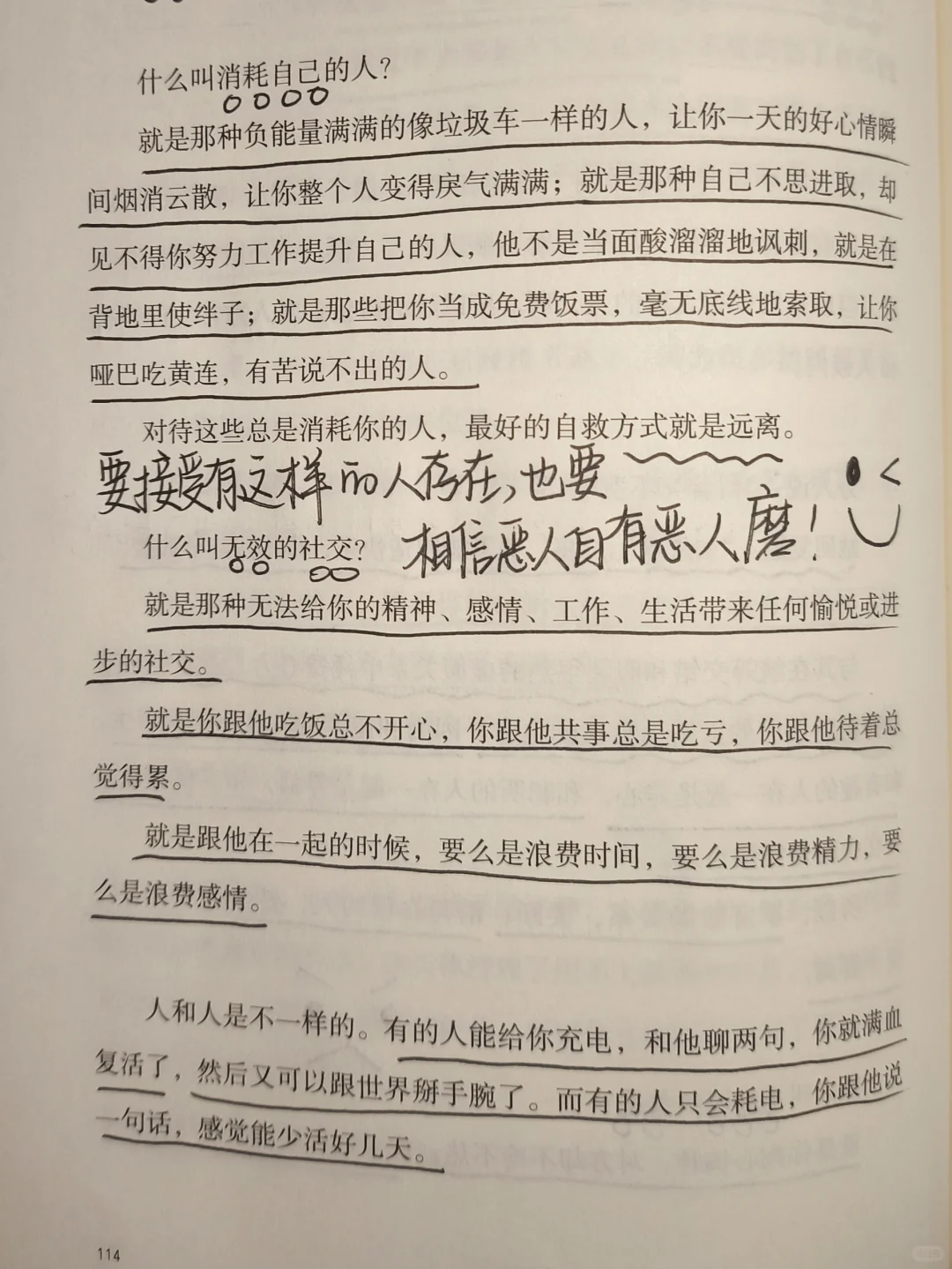 什么叫消耗自己的人？

就是那种负能量满满的像垃圾车一样的人，让你一天的好心情瞬间烟消云散，让你整个人变得戾气满满；就是那种自己不思进取，却见不得你努力工作提升自己的人，他不是当面酸溜溜地讽刺，就是在背地里使绊子；就是那些把你当成免费饭票，毫无底线地索取，让你哑巴吃黄连，有苦说不出的人。

对待这些总是消耗你的人，最好的自救方式就是远离。

要接受有这样的人存在，也要相信恶人自有恶人磨！

什么叫无效的社交？

就是那种无法给你的精神、感情、工作、生活带来任何愉悦或进步的社交。

就是你跟他吃饭总不开心，你跟他共事总是吃亏，你跟他待着总觉得累。

就是跟他在一起的时候，要么是浪费时间，要么是浪费精力，要么是浪费感情。

人和人是不一样的。有的人能给你充电，和他聊两句，你就满血复活了，然后又可以跟世界掰手腕了。而有的人只会耗电，你跟他说一句话，感觉能少活好几天。

114